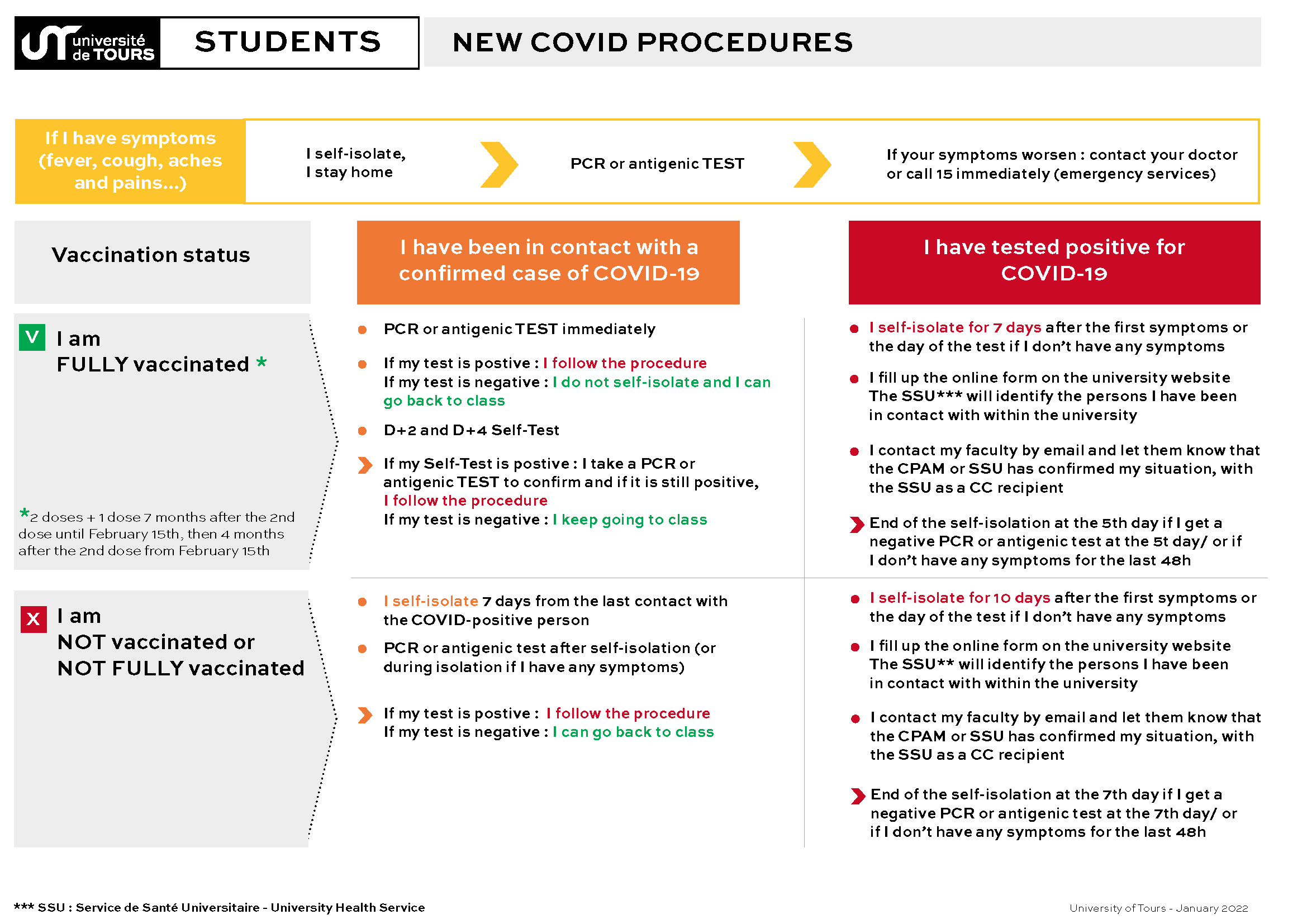 université de TOURS

STUDENTS

NEW COVID PROCEDURES

If I have symptoms (fever, cough, aches and pains...)

I self-isolate, I stay home

PCR or antigenic TEST

If your symptoms worsen : contact your doctor or call 15 immediately (emergency services)

Vaccination status

I have been in contact with a confirmed case of COVID-19

I have tested positive for COVID-19

V I am FULLY vaccinated *

*2 doses + 1 dose 7 months after the 2nd dose until February 15th, then 4 months after the 2nd dose from February 15th

PCR or antigenic TEST immediately

If my test is postive : I follow the procedure
If my test is negative : I do not self-isolate and I can go back to class

D+2 and D+4 Self-Test

If my Self-Test is postive : I take a PCR or antigenic TEST to confirm and if it is still positive, I follow the procedure
If my test is negative : I keep going to class

I self-isolate for 7 days after the first symptoms or the day of the test if I don't have any symptoms

I fill up the online form on the university website The SSU*** will identify the persons I have been in contact with within the university

I contact my faculty by email and let them know that the CPAM or SSU has confirmed my situation, with the SSU as a CC recipient

End of the self-isolation at the 5th day if I get a negative PCR or antigenic test at the 5t day/ or if I don't have any symptoms for the last 48h

X I am NOT vaccinated or NOT FULLY vaccinated

I self-isolate 7 days from the last contact with the COVID-positive person

PCR or antigenic test after self-isolation (or during isolation if I have any symptoms)

If my test is postive : I follow the procedure
If my test is negative : I can go back to class

I self-isolate for 10 days after the first symptoms or the day of the test if I don't have any symptoms

I fill up the online form on the university website The SSU** will identify the persons I have been in contact with within the university

I contact my faculty by email and let them know that the CPAM or SSU has confirmed my situation, with the SSU as a CC recipient

End of the self-isolation at the 7th day if I get a negative PCR or antigenic test at the 7th day/ or if I don't have any symptoms for the last 48h

*** SSU : Service de Santé Universitaire - University Health Service

University of Tours - January 2022